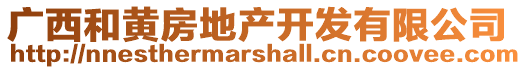 广西和黄房地产开发有限公司
http://nnesthermarshall.cn.coovee.com